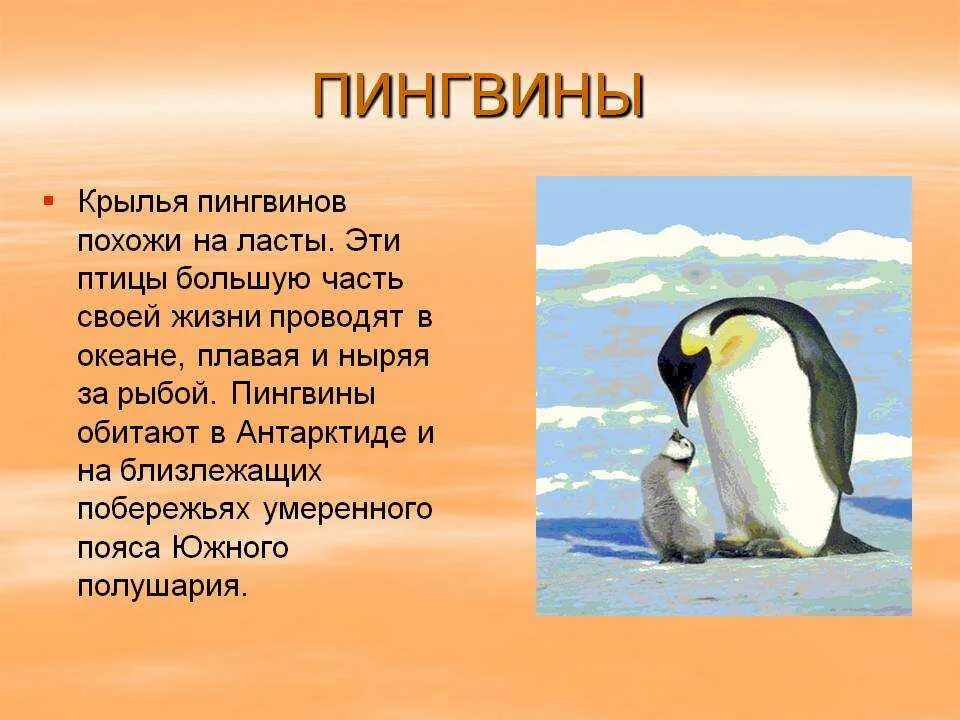 ПИНГВИНЫ

Крылья пингвинов похожи на ласты. Эти птицы большую часть своей жизни проводят в океане, плавая и ныряя за рыбой. Пингвины обитают в Антарктиде и на близлежащих побережьях умеренного пояса Южного полушария.